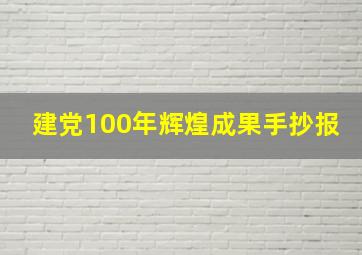 建党100年辉煌成果手抄报